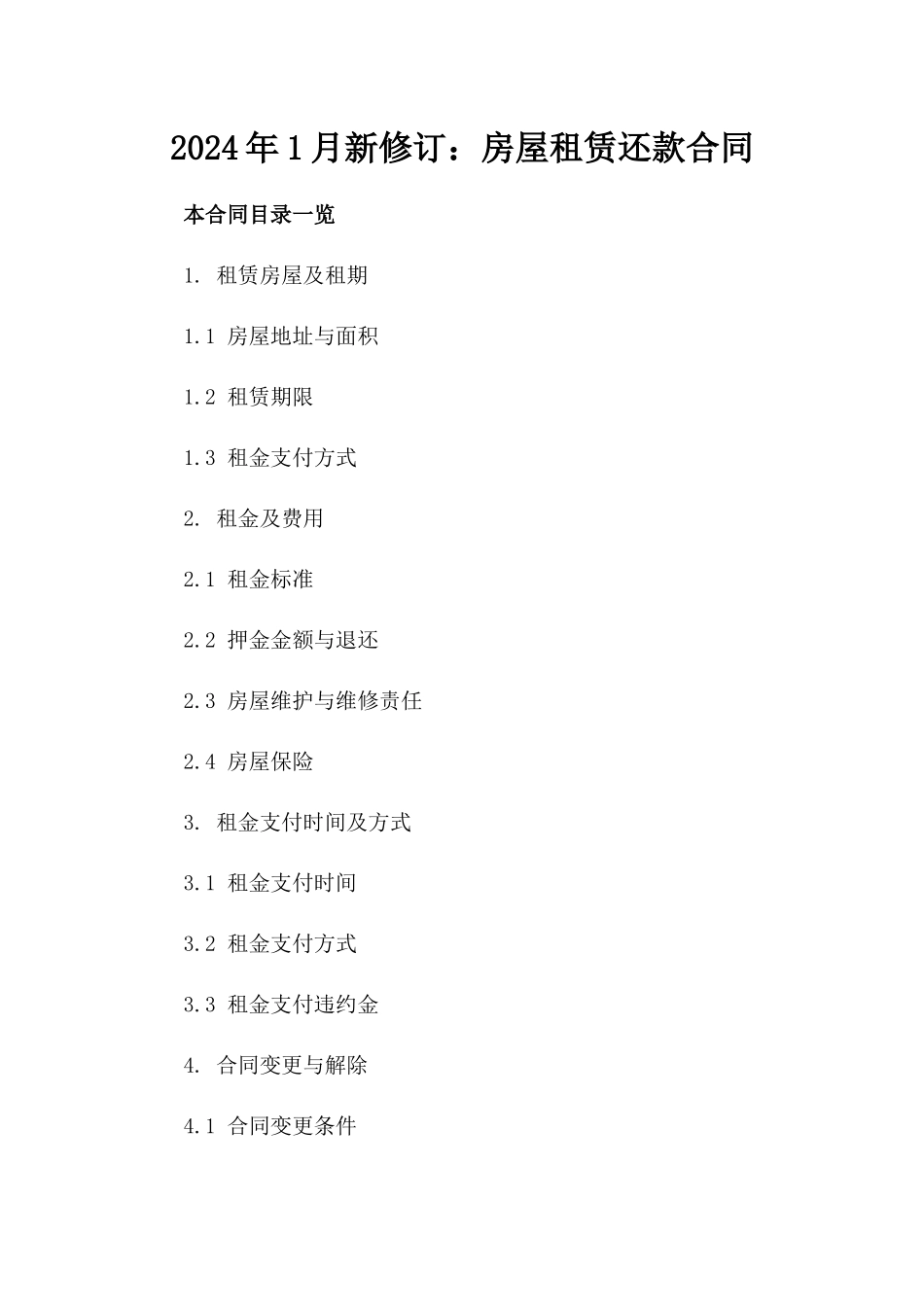 2024年1月新修订：房屋租赁还款合同

本合同目录一览

1. 租赁房屋及租期

1.1 房屋地址与面积

1.2 租赁期限

1.3 租金支付方式

2. 租金及费用

2.1 租金标准

2.2 押金金额与退还

2.3 房屋维护与维修责任

2.4 房屋保险

3. 租金支付时间及方式

3.1 租金支付时间

3.2 租金支付方式

3.3 租金支付违约金

4. 合同变更与解除

4.1 合同变更条件